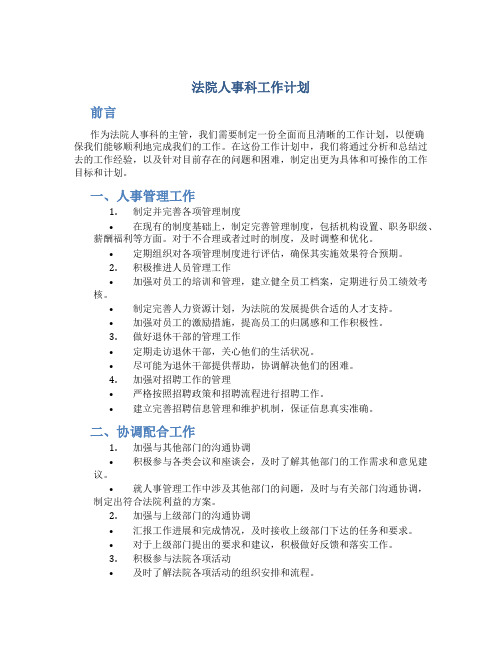 法院人事科工作计划

前言

作为法院人事科的主管，我们需要制定一份全面而且清晰的工作计划，以便确保我们能够顺利地完成我们的工作。在这份工作计划中，我们将通过分析和总结过去的工作经验，以及针对目前存在的问题和困难，制定出更为具体和可操作的工作目标和计划。

一、人事管理工作

1. 制定并完善各项管理制度

• 在现有的制度基础上，制定完善管理制度，包括机构设置、职务职级、薪酬福利等方面。对于不合理或者过时的制度，及时调整和优化。

• 定期组织对各项管理制度进行评估，确保其实施效果符合预期。

2. 积极推进人员管理工作

• 加强对员工的培训和管理，建立健全员工档案，定期进行员工绩效考核。

• 制定完善人力资源计划，为法院的发展提供合适的人才支持。

• 加强对员工的激励措施，提高员工的归属感和工作积极性。

3. 做好退休干部的管理工作

• 定期走访退休干部，关心他们的生活状况。

• 尽可能为退休干部提供帮助，协调解决他们的困难。

4. 加强对招聘工作的管理

• 严格按照招聘政策和招聘流程进行招聘工作。

• 建立完善招聘信息管理和维护机制，保证信息真实准确。

二、协调配合工作

1. 加强与其他部门的沟通协调

• 积极参与各类会议和座谈会，及时了解其他部门的工作需求和意见建议。

• 就人事管理工作中涉及其他部门的问题，及时与有关部门沟通协调，制定出符合法院利益的方案。

2. 加强与上级部门的沟通协调

• 汇报工作进展和完成情况，及时接收上级部门下达的任务和要求。

• 对于上级部门提出的要求和建议，积极做好反馈和落实工作。

3. 积极参与法院各项活动

• 及时了解法院各项活动的组织安排和流程。